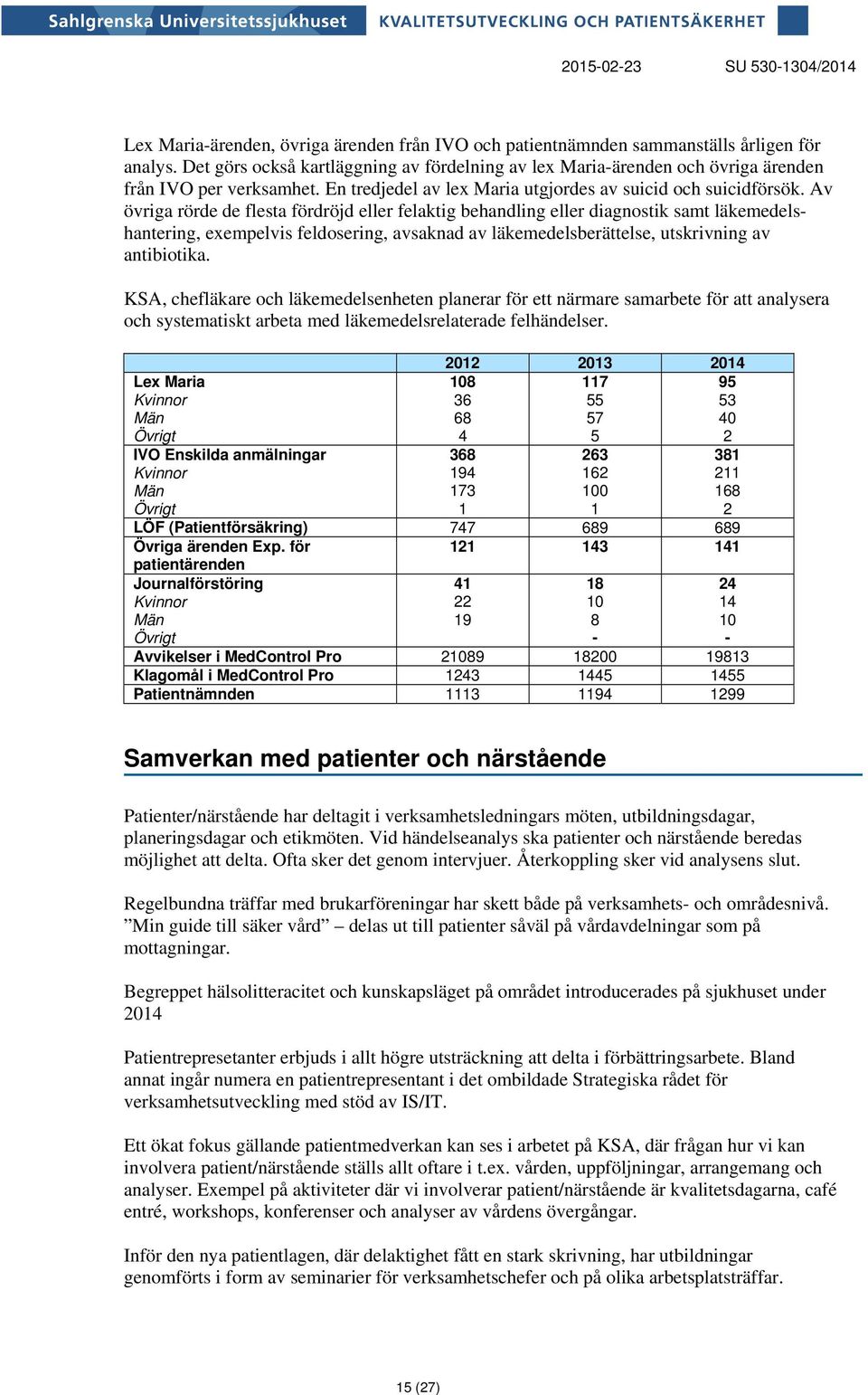 Sahlgrenska Universitetssjukhuset KVALITETSUTVECKLING OCH PATIENTSÄKERHET

2015-02-23 SU 530-1304/2014

Lex Maria-ärenden, övriga ärenden från IVO och patientnämnden sammanställs årligen för analys. Det görs också kartläggning av fördelning av lex Maria-ärenden och övriga ärenden från IVO per verksamhet. En tredjedel av lex Maria utgjordes av suicid och suicidförsök. Av övriga rörde de flesta fördröjd eller felaktig behandling eller diagnostik samt läkemedelshantering, exempelvis feldosering, avsaknad av läkemedelsberättelse, utskrivning av antibiotika.

KSA, chefläkare och läkemedelsenheten planerar för ett närmare samarbete för att analysera och systematiskt arbeta med läkemedelsrelaterade felhändelser.

| | 2012 | 2013 | 2014 |
|---|---|---|---|
| Lex Maria | 108 | 117 | 95 |
| Kvinnor | 36 | 55 | 53 |
| Män | 68 | 57 | 40 |
| Övrigt | 4 | 5 | 2 |
| IVO Enskilda anmälningar | 368 | 263 | 381 |
| Kvinnor | 194 | 162 | 211 |
| Män | 173 | 100 | 168 |
| Övrigt | 1 | 1 | 2 |
| LÖF (Patientförsäkring) | 747 | 689 | 689 |
| Övriga ärenden Exp. för patientärenden | 121 | 143 | 141 |
| Journalförstöring | 41 | 18 | 24 |
| Kvinnor | 22 | 10 | 14 |
| Män | 19 | 8 | 10 |
| Övrigt | | - | - |
| Avvikelser i MedControl Pro | 21089 | 18200 | 19813 |
| Klagomål i MedControl Pro | 1243 | 1445 | 1455 |
| Patientnämnden | 1113 | 1194 | 1299 |

Samverkan med patienter och närstående

Patienter/närstående har deltagit i verksamhetsledningars möten, utbildningsdagar, planeringsdagar och etikmöten. Vid händelseanalys ska patienter och närstående beredas möjlighet att delta. Ofta sker det genom intervjuer. Återkoppling sker vid analysens slut.

Regelbundna träffar med brukarföreningar har skett både på verksamhets- och områdesnivå. ”Min guide till säker vård” – delas ut till patienter såväl på vårdavdelningar som på mottagningar.

Begreppet hälsolitteracitet och kunskapsläget på området introducerades på sjukhuset under 2014

Patientrepresetanter erbjuds i allt högre utsträckning att delta i förbättringsarbete. Bland annat ingår numera en patientrepresentant i det ombildade Strategiska rådet för verksamhetsutveckling med stöd av IS/IT.

Ett ökat fokus gällande patientmedverkan kan ses i arbetet på KSA, där frågan hur vi kan involvera patient/närstående ställs allt oftare i t.ex. vården, uppföljningar, arrangemang och analyser. Exempel på aktiviteter där vi involverar patient/närstående är kvalitetsdagarna, café entré, workshops, konferenser och analyser av vårdens övergångar.

Inför den nya patientlagen, där delaktighet fått en stark skrivning, har utbildningar genomförts i form av seminarier för verksamhetschefer och på olika arbetsplatsträffar.

15 (27)